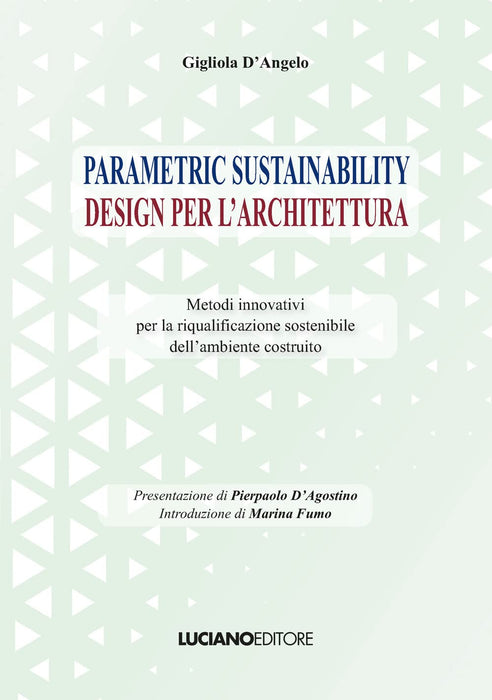 Gigliola D'Angelo

PARAMETRIC SUSTAINABILITY
DESIGN PER L'ARCHITETTURA

Metodi innovativi
per la riqualificazione sostenibile
dell'ambiente costruito

Presentazione di Pierpaolo D'Agostino
Introduzione di Marina Fumo

LUCIANOEDITORE